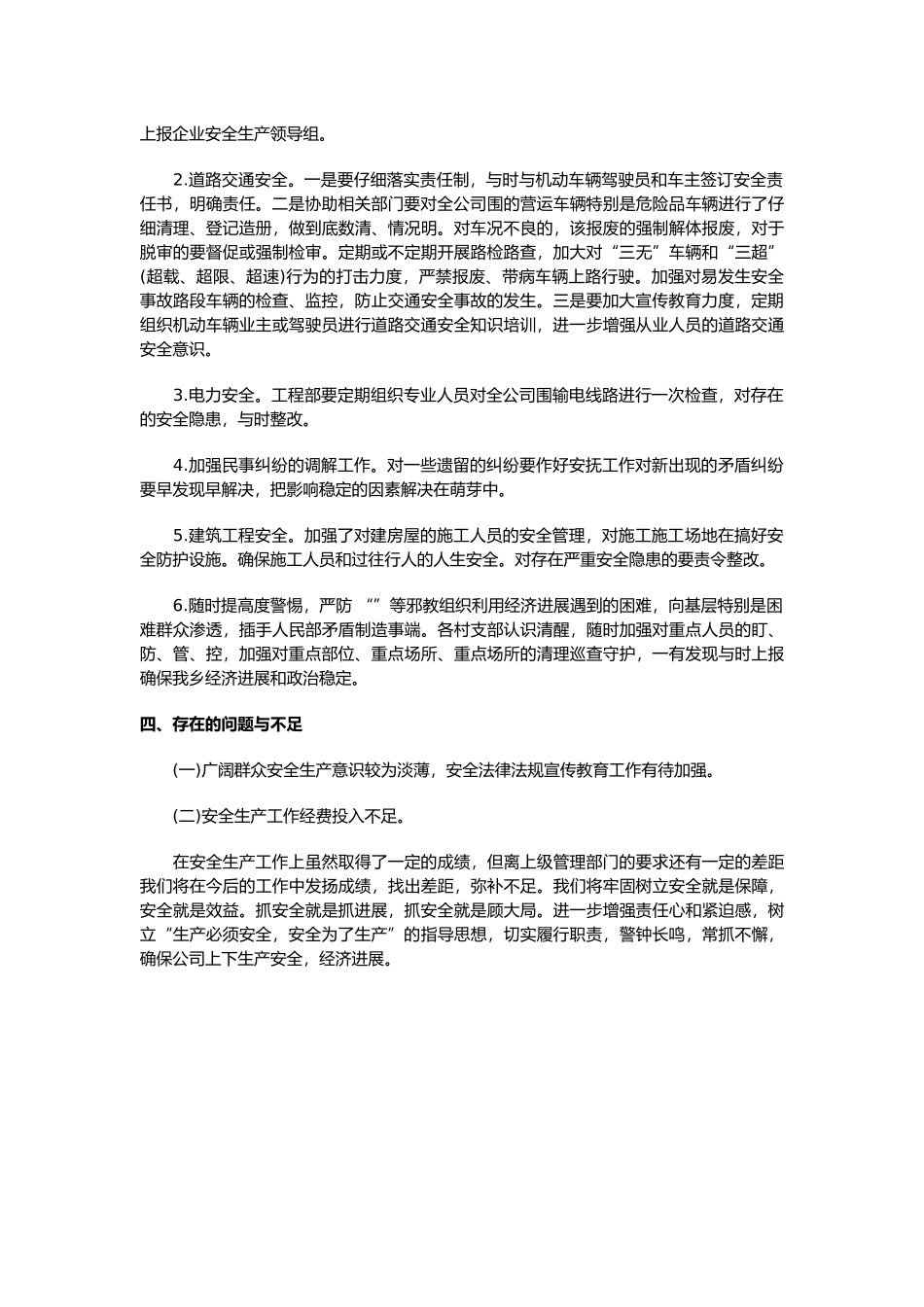 上报企业安全生产领导组。

2.道路交通安全。一是要仔细落实责任制，与时与机动车辆驾驶员和车主签订安全责任书，明确责任。二是协助相关部门要对全公司围的营运车辆特别是危险品车辆进行了仔细清理、登记造册，做到底数清、情况明。对车况不良的，该报废的强制解体报废，对于脱审的要督促或强制检审。定期或不定期开展路检路查，加大对“三无”车辆和“三超”(超载、超限、超速)行为的打击力度，严禁报废、带病车辆上路行驶。加强对易发生安全事故路段车辆的检查、监控，防止交通安全事故的发生。三是要加大宣传教育力度，定期组织机动车辆业主或驾驶员进行道路交通安全知识培训，进一步增强从业人员的道路交通安全意识。

3.电力安全。工程部要定期组织专业人员对全公司围输电线路进行一次检查，对存在的安全隐患，与时整改。

4.加强民事纠纷的调解工作。对一些遗留的纠纷要作好安抚工作对新出现的矛盾纠纷要早发现早解决，把影响稳定的因素解决在萌芽中。

5.建筑工程安全。加强了对建房屋的施工人员的安全管理，对施工施工场地在搞好安全防护设施。确保施工人员和过往行人的人生安全。对存在严重安全隐患的要责令整改。

6.随时提高度警惕，严防 “”等邪教组织利用经济进展遇到的困难，向基层特别是困难群众渗透，插手人民部矛盾制造事端。各村支部认识清醒，随时加强对重点人员的盯、防、管、控，加强对重点部位、重点场所、重点场所的清理巡查守护，一有发现与时上报确保我乡经济进展和政治稳定。

四、存在的问题与不足

(一)广阔群众安全生产意识较为淡薄，安全法律法规宣传教育工作有待加强。

(二)安全生产工作经费投入不足。

在安全生产工作上虽然取得了一定的成绩，但离上级管理部门的要求还有一定的差距我们将在今后的工作中发扬成绩，找出差距，弥补不足。我们将牢固树立安全就是保障，安全就是效益。抓安全就是抓进展，抓安全就是顾大局。进一步增强责任心和紧迫感，树立“生产必须安全，安全为了生产”的指导思想，切实履行职责，警钟长鸣，常抓不懈，确保公司上下生产安全，经济进展。